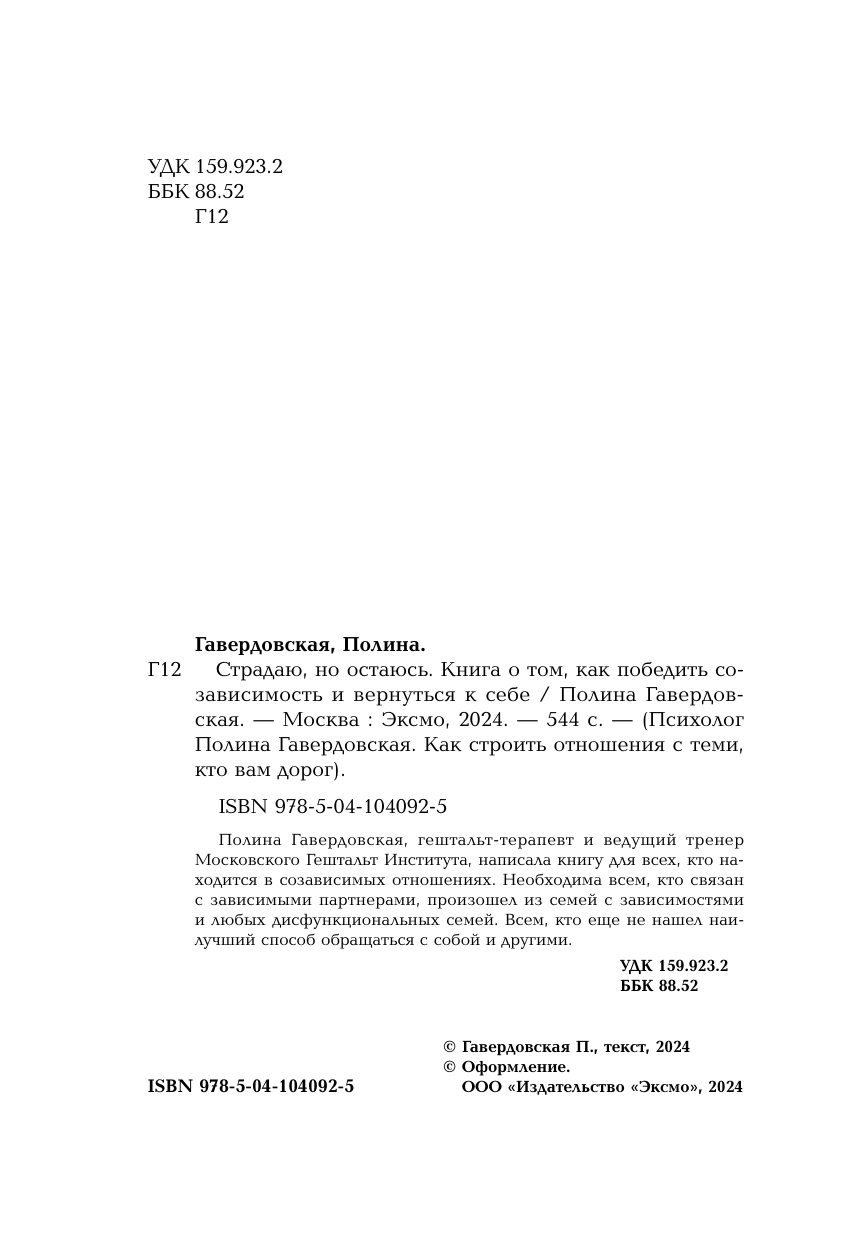 УДК 159.923.2
ББК 88.52
Г12

Гавердовская, Полина.

Г12 Страдаю, но остаюсь. Книга о том, как победить созависимость и вернуться к себе / Полина Гавердовская. — Москва : Эксмо, 2024. — 544 с. — (Психолог Полина Гавердовская. Как строить отношения с теми, кто вам дорог).

ISBN 978-5-04-104092-5

Полина Гавердовская, гештальт-терапевт и ведущий тренер Московского Гештальт Института, написала книгу для всех, кто находится в созависимых отношениях. Необходима всем, кто связан с зависимыми партнерами, произошел из семей с зависимостями и любых дисфункциональных семей. Всем, кто еще не нашел наилучший способ обращаться с собой и другими.

УДК 159.923.2
ББК 88.52

© Гавердовская П., текст, 2024
© Оформление.
ООО «Издательство «Эксмо», 2024

ISBN 978-5-04-104092-5